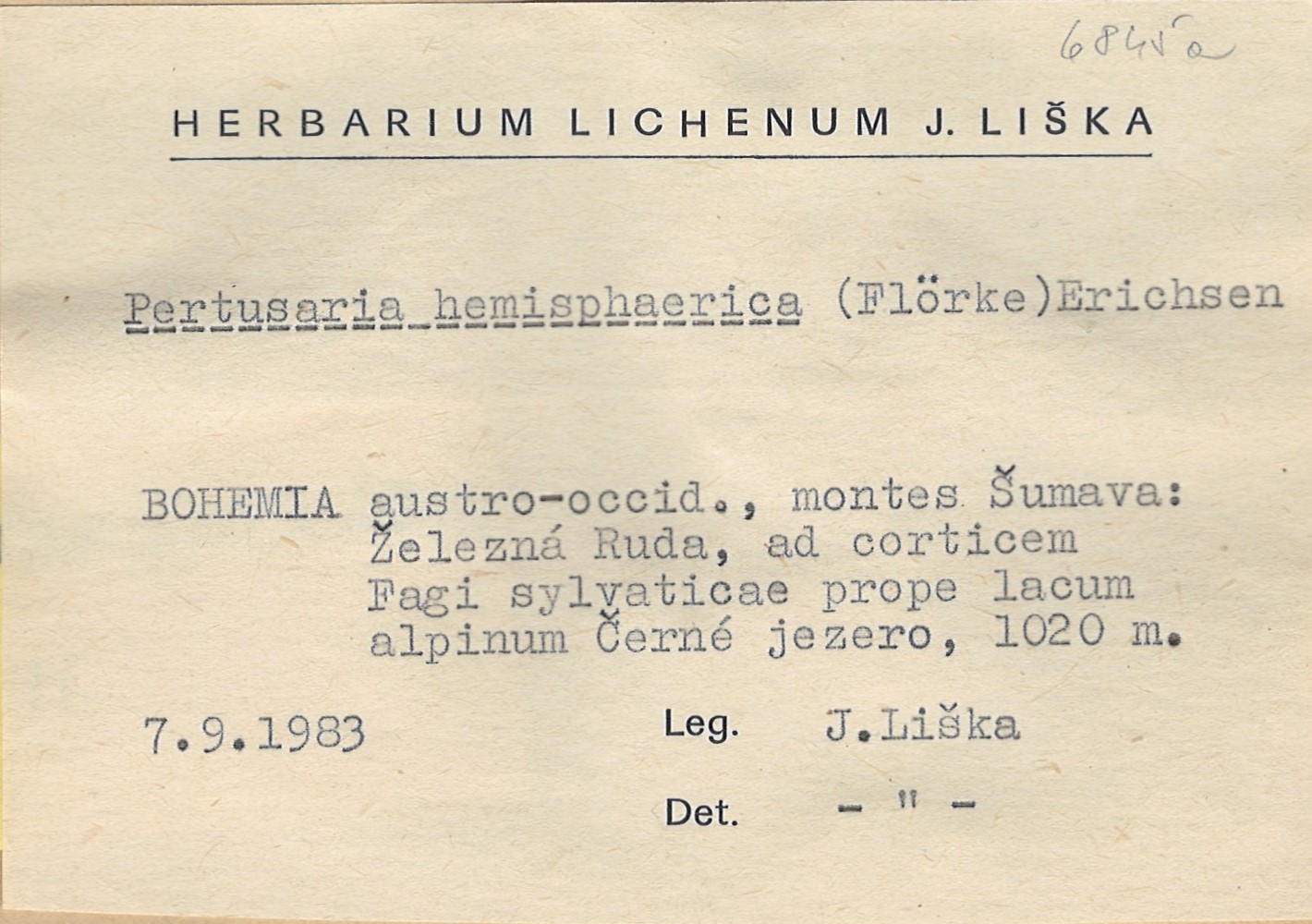 6845a

HERBARIUM LICHENUM J. LIŠKA

Pertusaria hemisphaerica (Flörke)Erichsen

BOHEMIA austro-occid., montes Šumava:
Železná Ruda, ad corticem
Fagi sylvaticae prope lacum
alpinum Černé jezero, 1020 m.

7.9.1983 Leg. J.Liška

Det. - " -